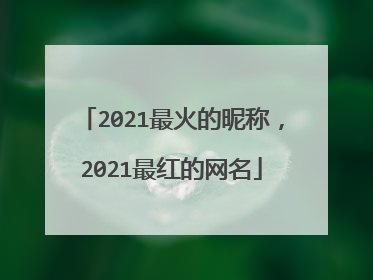 「2021最火的昵称，2021最红的网名」